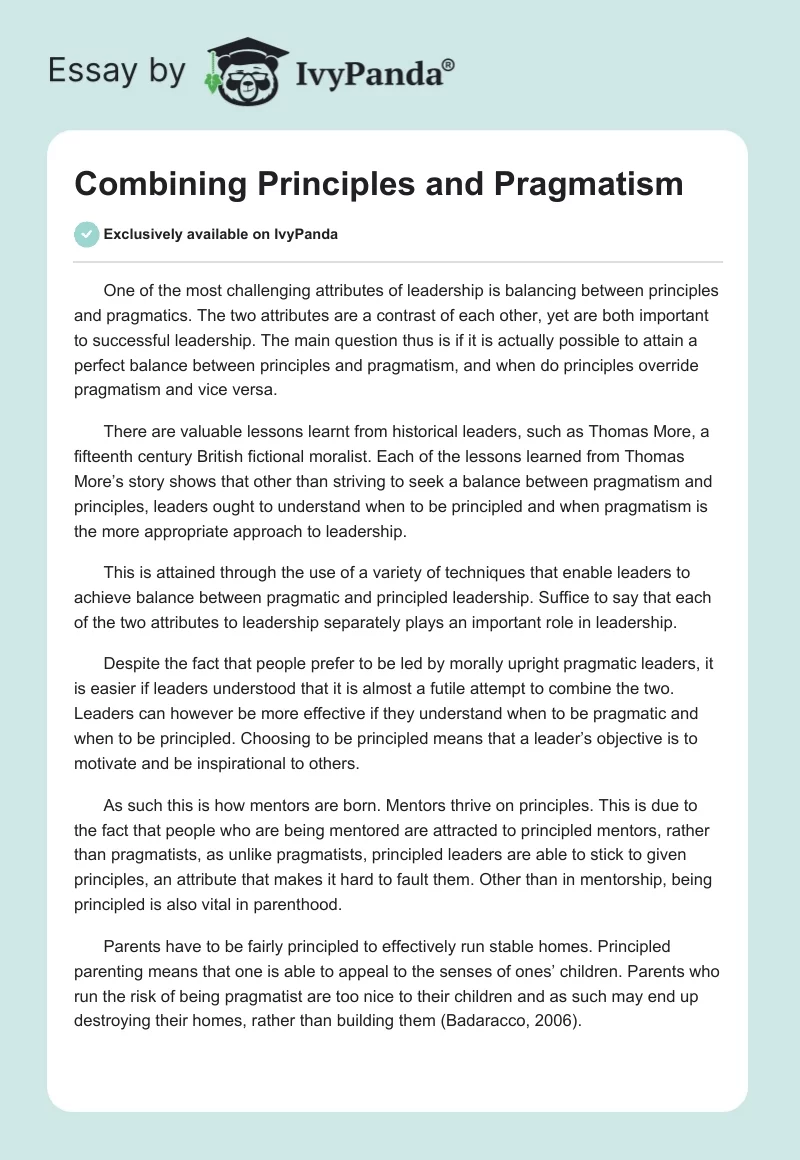 Essay by IvyPanda®

Combining Principles and Pragmatism

Exclusively available on IvyPanda

One of the most challenging attributes of leadership is balancing between principles and pragmatics. The two attributes are a contrast of each other, yet are both important to successful leadership. The main question thus is if it is actually possible to attain a perfect balance between principles and pragmatism, and when do principles override pragmatism and vice versa.

There are valuable lessons learnt from historical leaders, such as Thomas More, a fifteenth century British fictional moralist. Each of the lessons learned from Thomas More's story shows that other than striving to seek a balance between pragmatism and principles, leaders ought to understand when to be principled and when pragmatism is the more appropriate approach to leadership.

This is attained through the use of a variety of techniques that enable leaders to achieve balance between pragmatic and principled leadership. Suffice to say that each of the two attributes to leadership separately plays an important role in leadership.

Despite the fact that people prefer to be led by morally upright pragmatic leaders, it is easier if leaders understood that it is almost a futile attempt to combine the two. Leaders can however be more effective if they understand when to be pragmatic and when to be principled. Choosing to be principled means that a leader's objective is to motivate and be inspirational to others.

As such this is how mentors are born. Mentors thrive on principles. This is due to the fact that people who are being mentored are attracted to principled mentors, rather than pragmatists, as unlike pragmatists, principled leaders are able to stick to given principles, an attribute that makes it hard to fault them. Other than in mentorship, being principled is also vital in parenthood.

Parents have to be fairly principled to effectively run stable homes. Principled parenting means that one is able to appeal to the senses of ones' children. Parents who run the risk of being pragmatist are too nice to their children and as such may end up destroying their homes, rather than building them (Badaracco, 2006).